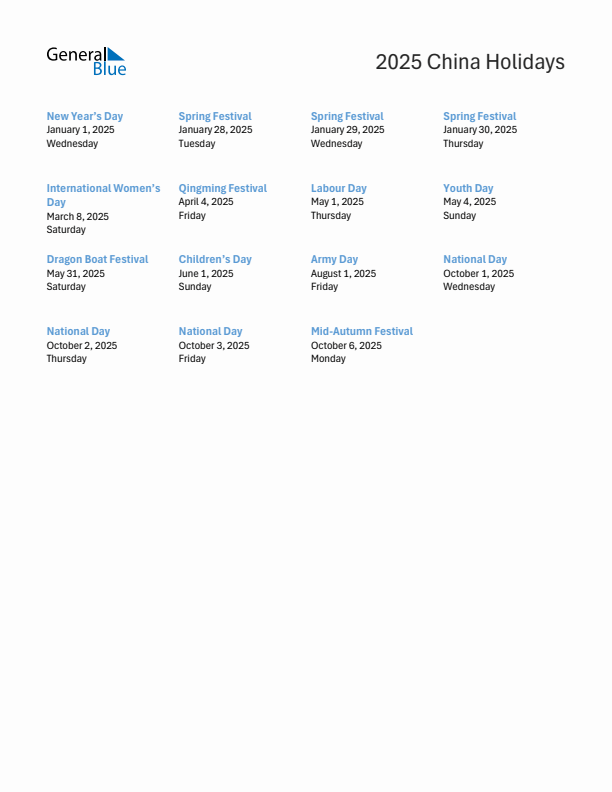 General Blue

2025 China Holidays

New Year's Day
January 1, 2025
Wednesday

Spring Festival
January 28, 2025
Tuesday

Spring Festival
January 29, 2025
Wednesday

Spring Festival
January 30, 2025
Thursday

International Women's Day
March 8, 2025
Saturday

Qingming Festival
April 4, 2025
Friday

Labour Day
May 1, 2025
Thursday

Youth Day
May 4, 2025
Sunday

Dragon Boat Festival
May 31, 2025
Saturday

Children's Day
June 1, 2025
Sunday

Army Day
August 1, 2025
Friday

National Day
October 1, 2025
Wednesday

National Day
October 2, 2025
Thursday

National Day
October 3, 2025
Friday

Mid-Autumn Festival
October 6, 2025
Monday